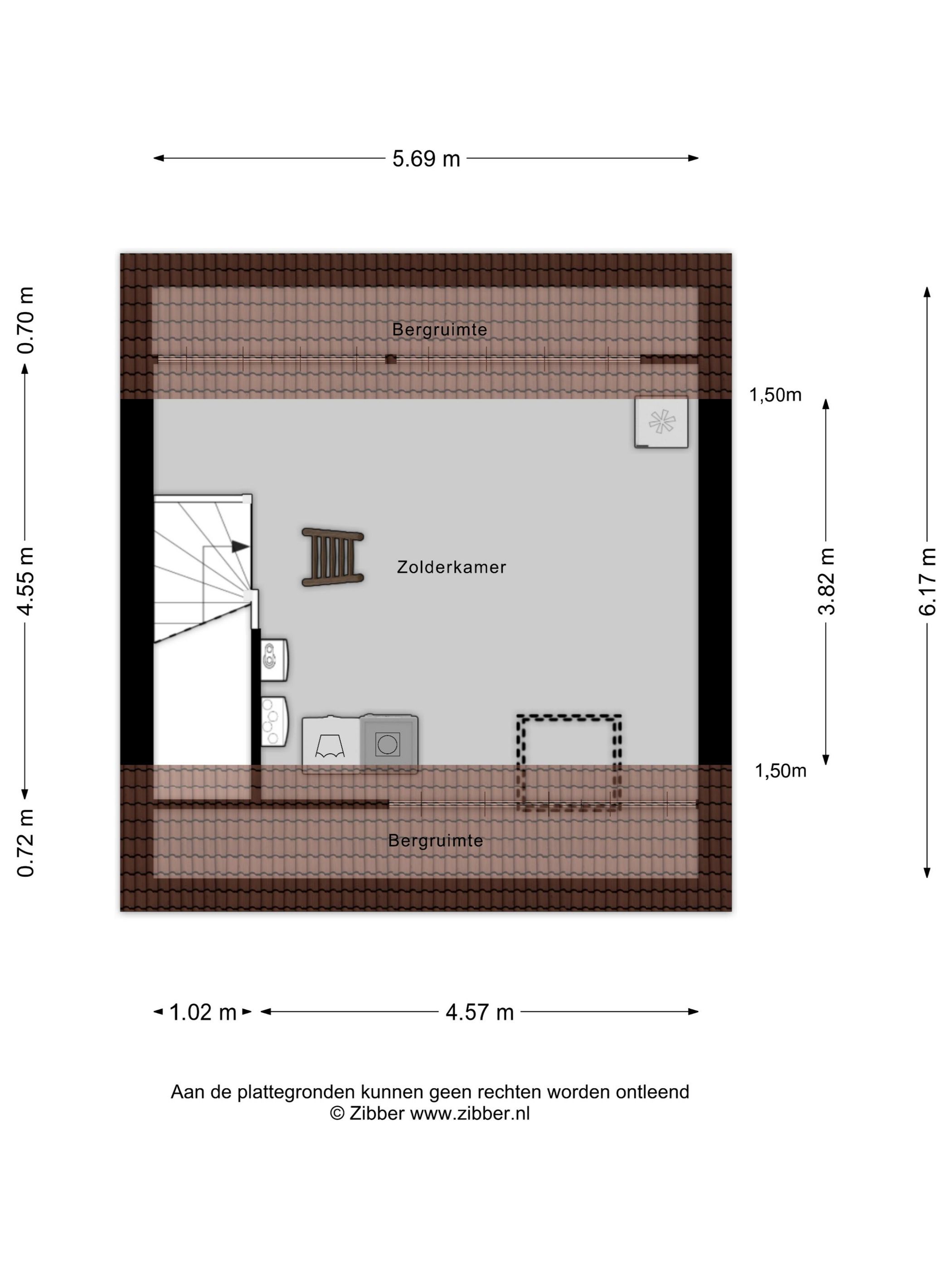 5.69 m

0.70 m

4.55 m

0.72 m

Bergruimte

1,50m

Zolderkamer

3.82 m

6.17 m

1,50m

Bergruimte

1.02 m

4.57 m

Aan de plattegronden kunnen geen rechten worden ontleend
© Zibber www.zibber.nl